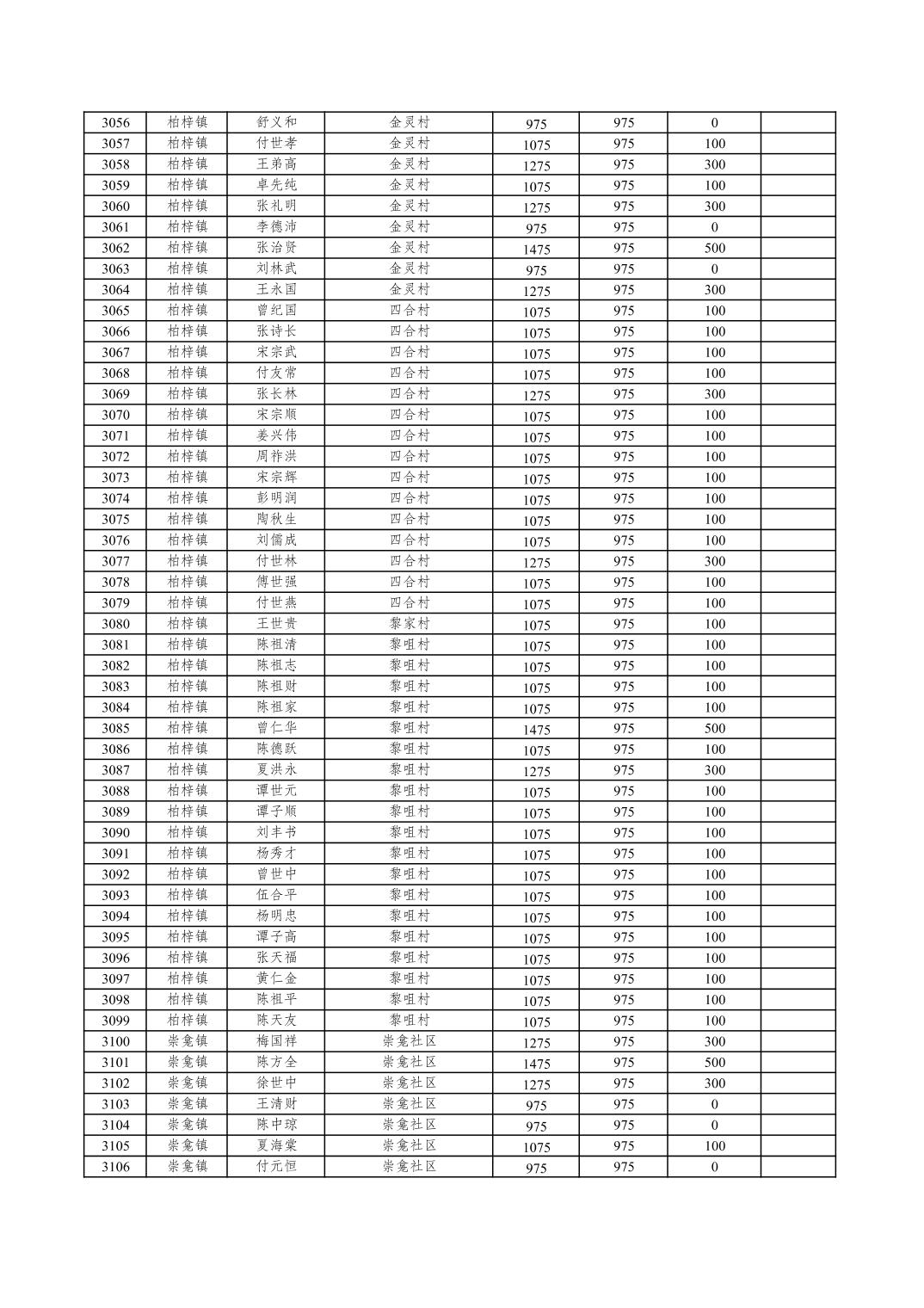 | 3056 | 柏梓镇 | 舒义和 | 金灵村 | 975 | 975 | 0 |  |
|---|---|---|---|---|---|---|---|
| 3057 | 柏梓镇 | 付世孝 | 金灵村 | 1075 | 975 | 100 |  |
| 3058 | 柏梓镇 | 王弟高 | 金灵村 | 1275 | 975 | 300 |  |
| 3059 | 柏梓镇 | 卓先纯 | 金灵村 | 1075 | 975 | 100 |  |
| 3060 | 柏梓镇 | 张礼明 | 金灵村 | 1275 | 975 | 300 |  |
| 3061 | 柏梓镇 | 李德沛 | 金灵村 | 975 | 975 | 0 |  |
| 3062 | 柏梓镇 | 张治贤 | 金灵村 | 1475 | 975 | 500 |  |
| 3063 | 柏梓镇 | 刘林武 | 金灵村 | 975 | 975 | 0 |  |
| 3064 | 柏梓镇 | 王永国 | 金灵村 | 1275 | 975 | 300 |  |
| 3065 | 柏梓镇 | 曾纪国 | 四合村 | 1075 | 975 | 100 |  |
| 3066 | 柏梓镇 | 张诗长 | 四合村 | 1075 | 975 | 100 |  |
| 3067 | 柏梓镇 | 宋宗武 | 四合村 | 1075 | 975 | 100 |  |
| 3068 | 柏梓镇 | 付友常 | 四合村 | 1075 | 975 | 100 |  |
| 3069 | 柏梓镇 | 张长林 | 四合村 | 1275 | 975 | 300 |  |
| 3070 | 柏梓镇 | 宋宗顺 | 四合村 | 1075 | 975 | 100 |  |
| 3071 | 柏梓镇 | 姜兴伟 | 四合村 | 1075 | 975 | 100 |  |
| 3072 | 柏梓镇 | 周祚洪 | 四合村 | 1075 | 975 | 100 |  |
| 3073 | 柏梓镇 | 宋宗辉 | 四合村 | 1075 | 975 | 100 |  |
| 3074 | 柏梓镇 | 彭明润 | 四合村 | 1075 | 975 | 100 |  |
| 3075 | 柏梓镇 | 陶秋生 | 四合村 | 1075 | 975 | 100 |  |
| 3076 | 柏梓镇 | 刘儒成 | 四合村 | 1075 | 975 | 100 |  |
| 3077 | 柏梓镇 | 付世林 | 四合村 | 1275 | 975 | 300 |  |
| 3078 | 柏梓镇 | 傅世强 | 四合村 | 1075 | 975 | 100 |  |
| 3079 | 柏梓镇 | 付世燕 | 四合村 | 1075 | 975 | 100 |  |
| 3080 | 柏梓镇 | 王世贵 | 黎家村 | 1075 | 975 | 100 |  |
| 3081 | 柏梓镇 | 陈祖清 | 黎咀村 | 1075 | 975 | 100 |  |
| 3082 | 柏梓镇 | 陈祖志 | 黎咀村 | 1075 | 975 | 100 |  |
| 3083 | 柏梓镇 | 陈祖财 | 黎咀村 | 1075 | 975 | 100 |  |
| 3084 | 柏梓镇 | 陈祖家 | 黎咀村 | 1075 | 975 | 100 |  |
| 3085 | 柏梓镇 | 曾仁华 | 黎咀村 | 1475 | 975 | 500 |  |
| 3086 | 柏梓镇 | 陈德跃 | 黎咀村 | 1075 | 975 | 100 |  |
| 3087 | 柏梓镇 | 夏洪永 | 黎咀村 | 1275 | 975 | 300 |  |
| 3088 | 柏梓镇 | 谭世元 | 黎咀村 | 1075 | 975 | 100 |  |
| 3089 | 柏梓镇 | 谭子顺 | 黎咀村 | 1075 | 975 | 100 |  |
| 3090 | 柏梓镇 | 刘丰书 | 黎咀村 | 1075 | 975 | 100 |  |
| 3091 | 柏梓镇 | 杨秀才 | 黎咀村 | 1075 | 975 | 100 |  |
| 3092 | 柏梓镇 | 曾世中 | 黎咀村 | 1075 | 975 | 100 |  |
| 3093 | 柏梓镇 | 伍合平 | 黎咀村 | 1075 | 975 | 100 |  |
| 3094 | 柏梓镇 | 杨明忠 | 黎咀村 | 1075 | 975 | 100 |  |
| 3095 | 柏梓镇 | 谭子高 | 黎咀村 | 1075 | 975 | 100 |  |
| 3096 | 柏梓镇 | 张天福 | 黎咀村 | 1075 | 975 | 100 |  |
| 3097 | 柏梓镇 | 黄仁金 | 黎咀村 | 1075 | 975 | 100 |  |
| 3098 | 柏梓镇 | 陈祖平 | 黎咀村 | 1075 | 975 | 100 |  |
| 3099 | 柏梓镇 | 陈天友 | 黎咀村 | 1075 | 975 | 100 |  |
| 3100 | 崇龛镇 | 梅国祥 | 崇龛社区 | 1275 | 975 | 300 |  |
| 3101 | 崇龛镇 | 陈方全 | 崇龛社区 | 1475 | 975 | 500 |  |
| 3102 | 崇龛镇 | 徐世中 | 崇龛社区 | 1275 | 975 | 300 |  |
| 3103 | 崇龛镇 | 王清财 | 崇龛社区 | 975 | 975 | 0 |  |
| 3104 | 崇龛镇 | 陈中琼 | 崇龛社区 | 975 | 975 | 0 |  |
| 3105 | 崇龛镇 | 夏海棠 | 崇龛社区 | 1075 | 975 | 100 |  |
| 3106 | 崇龛镇 | 付元恒 | 崇龛社区 | 975 | 975 | 0 |  |